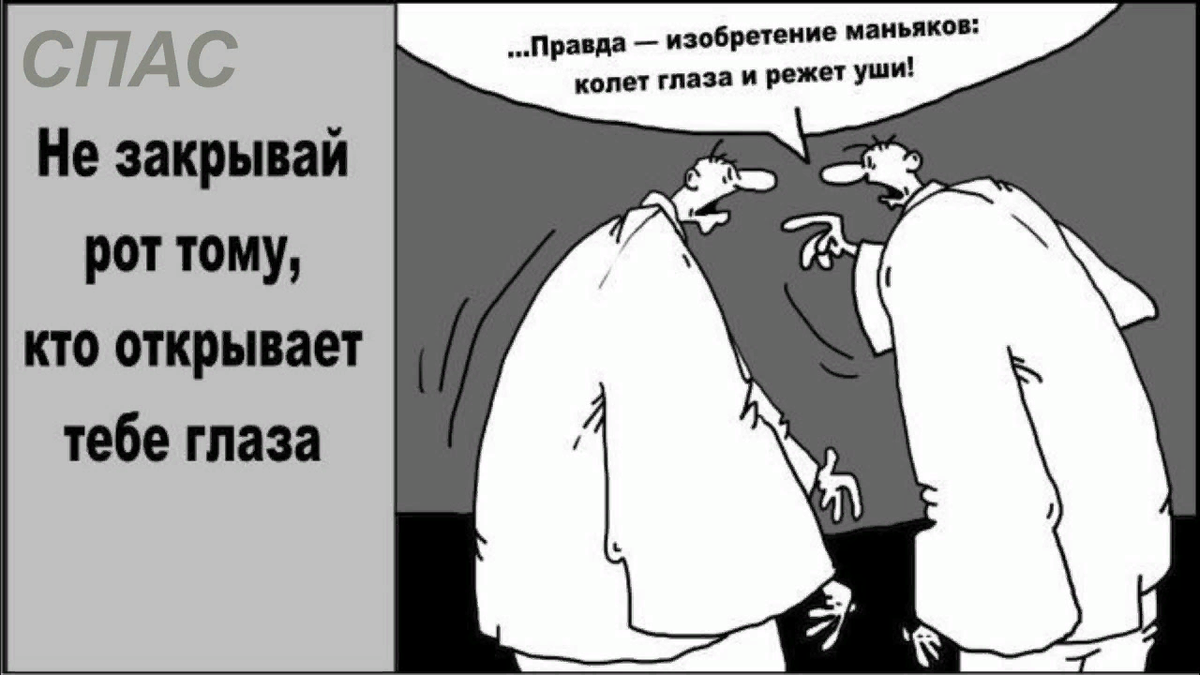 СПАС

Не закрывай рот тому, кто открывает тебе глаза

...Правда — изобретение маньяков: колет глаза и режет уши!